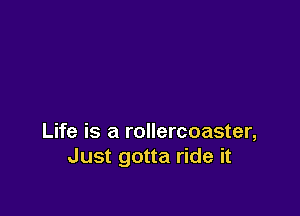 Life is a rollercoaster,
Just gotta ride it